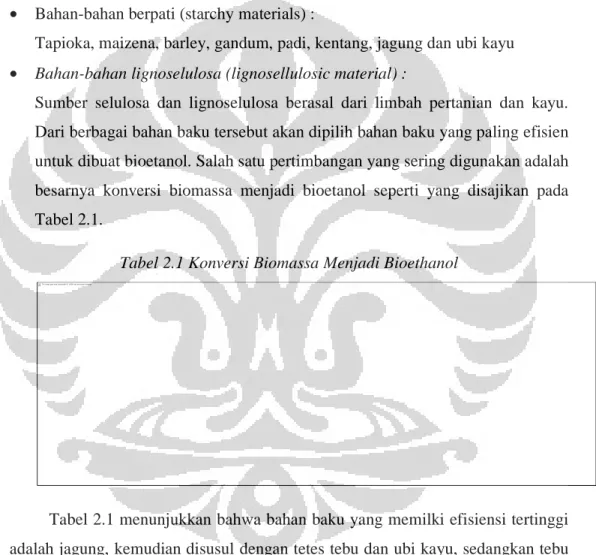 • Bahan-bahan berpati (starchy materials) :

Tapioka, maizena, barley, gandum, padi, kentang, jagung dan ubi kayu

• Bahan-bahan lignoselulosa (lignosellulosic material) :

Sumber selulosa dan lignoselulosa berasal dari limbah pertanian dan kayu. Dari berbagai bahan baku tersebut akan dipilih bahan baku yang paling efisien untuk dibuat bioetanol. Salah satu pertimbangan yang sering digunakan adalah besarnya konversi biomassa menjadi bioetanol seperti yang disajikan pada Tabel 2.1.

Tabel 2.1 Konversi Biomassa Menjadi Bioethanol

Tabel 2.1 menunjukkan bahwa bahan baku yang memilki efisiensi tertinggi adalah jagung, kemudian disusul dengan tetes tebu dan ubi kayu, sedangkan tebu